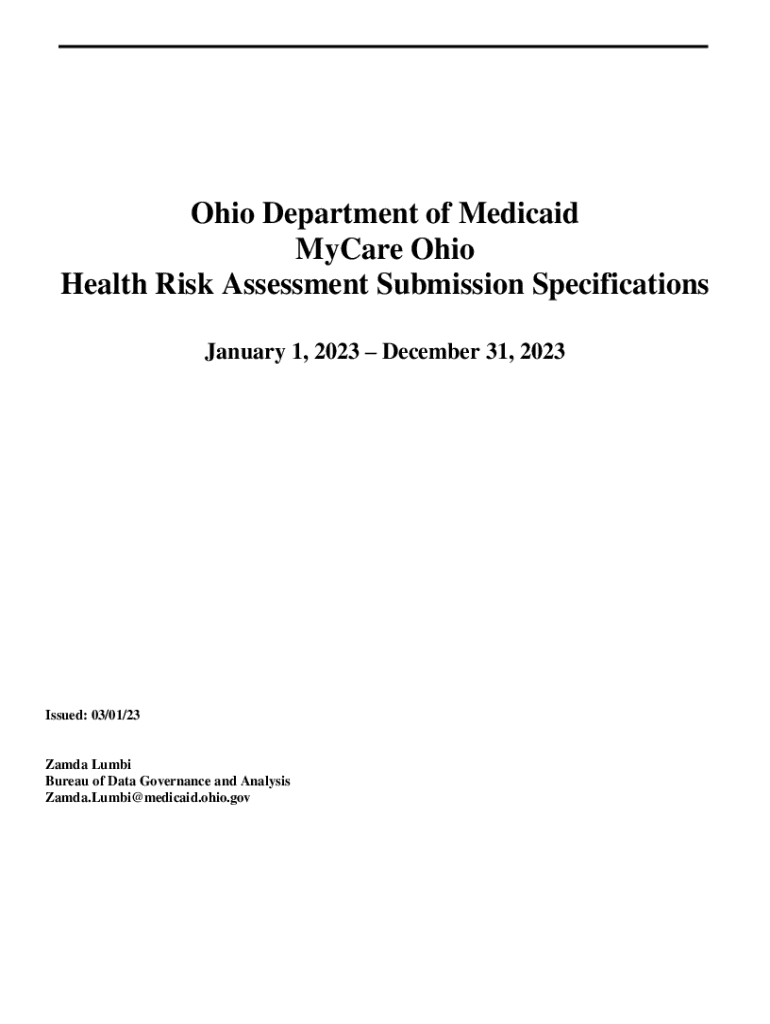 Ohio Department of Medicaid
MyCare Ohio
Health Risk Assessment Submission Specifications

January 1, 2023 – December 31, 2023

Issued: 03/01/23

Zamda Lumbi
Bureau of Data Governance and Analysis
Zamda.Lumbi@medicaid.ohio.gov